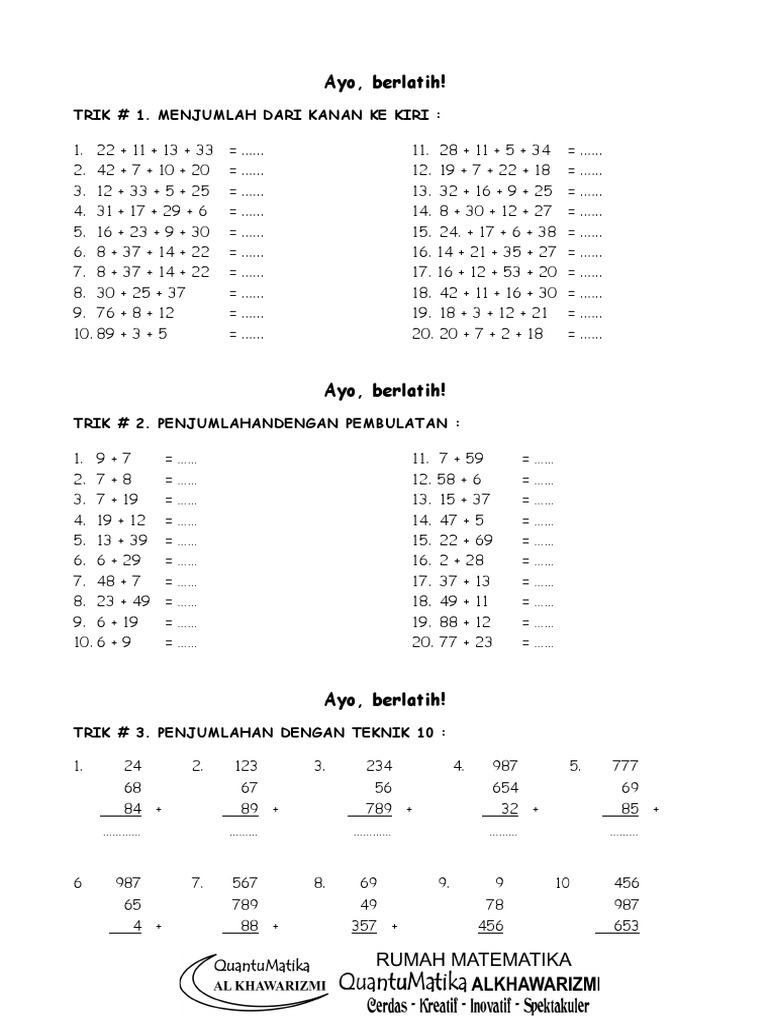 Ayo, berlatih!

TRIK # 1. MENJUMLAH DARI KANAN KE KIRI :

1. 22 + 11 + 13 + 33 = ......
2. 42 + 7 + 10 + 20 = ......
3. 12 + 33 + 5 + 25 = ......
4. 31 + 17 + 29 + 6 = ......
5. 16 + 23 + 9 + 30 = ......
6. 8 + 37 + 14 + 22 = ......
7. 8 + 37 + 14 + 22 = ......
8. 30 + 25 + 37 = ......
9. 76 + 8 + 12 = ......
10. 89 + 3 + 5 = ......

11. 28 + 11 + 5 + 34 = ......
12. 19 + 7 + 22 + 18 = ......
13. 32 + 16 + 9 + 25 = ......
14. 8 + 30 + 12 + 27 = ......
15. 24. + 17 + 6 + 38 = ......
16. 14 + 21 + 35 + 27 = ......
17. 16 + 12 + 53 + 20 = ......
18. 42 + 11 + 16 + 30 = ......
19. 18 + 3 + 12 + 21 = ......
20. 20 + 7 + 2 + 18 = ......

Ayo, berlatih!

TRIK # 2. PENJUMLAHANDENGAN PEMBULATAN :

1. 9 + 7 = ......
2. 7 + 8 = ......
3. 7 + 19 = ......
4. 19 + 12 = ......
5. 13 + 39 = ......
6. 6 + 29 = ......
7. 48 + 7 = ......
8. 23 + 49 = ......
9. 6 + 19 = ......
10. 6 + 9 = ......

11. 7 + 59 = ......
12. 58 + 6 = ......
13. 15 + 37 = ......
14. 47 + 5 = ......
15. 22 + 69 = ......
16. 2 + 28 = ......
17. 37 + 13 = ......
18. 49 + 11 = ......
19. 88 + 12 = ......
20. 77 + 23 = ......

Ayo, berlatih!

TRIK # 3. PENJUMLAHAN DENGAN TEKNIK 10 :

1. 24 68 84 + ............
2. 123 67 89 + .........
3. 234 56 789 + ............
4. 987 654 32 + .........
5. 777 69 85 + .........

6 987 65 4 +
7. 567 789 88 +
8. 69 49 357 +
9. 9 78 456
10 456 987 653

QuantuMatika AL KHAWARIZMI
RUMAH MATEMATIKA
QuantuMatika ALKHAWARIZMI
Cerdas - Kreatif - Inovatif - Spektakuler